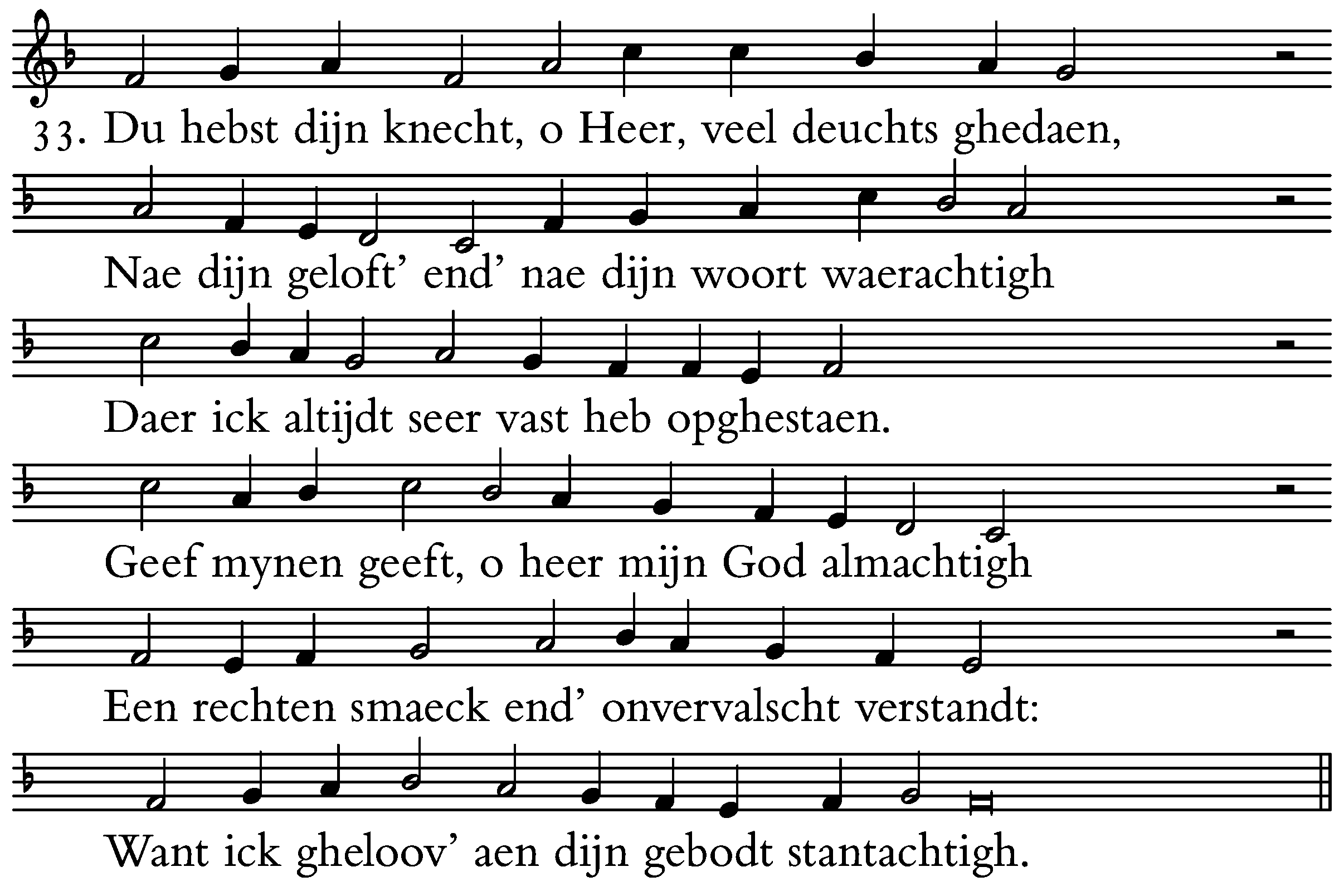 33. Du hebst dijn knecht, o Heer, veel deuchts ghedaen,

Nae dijn geloft' end' nae dijn woort waerachtigh

Daer ick altijdt seer vast heb opghestaen.

Geef mynen geeft, o heer mijn God almachtigh

Een rechten smaeck end' onvervalscht verstandt:

Want ick gheloov' aen dijn gebodt stantachtigh.